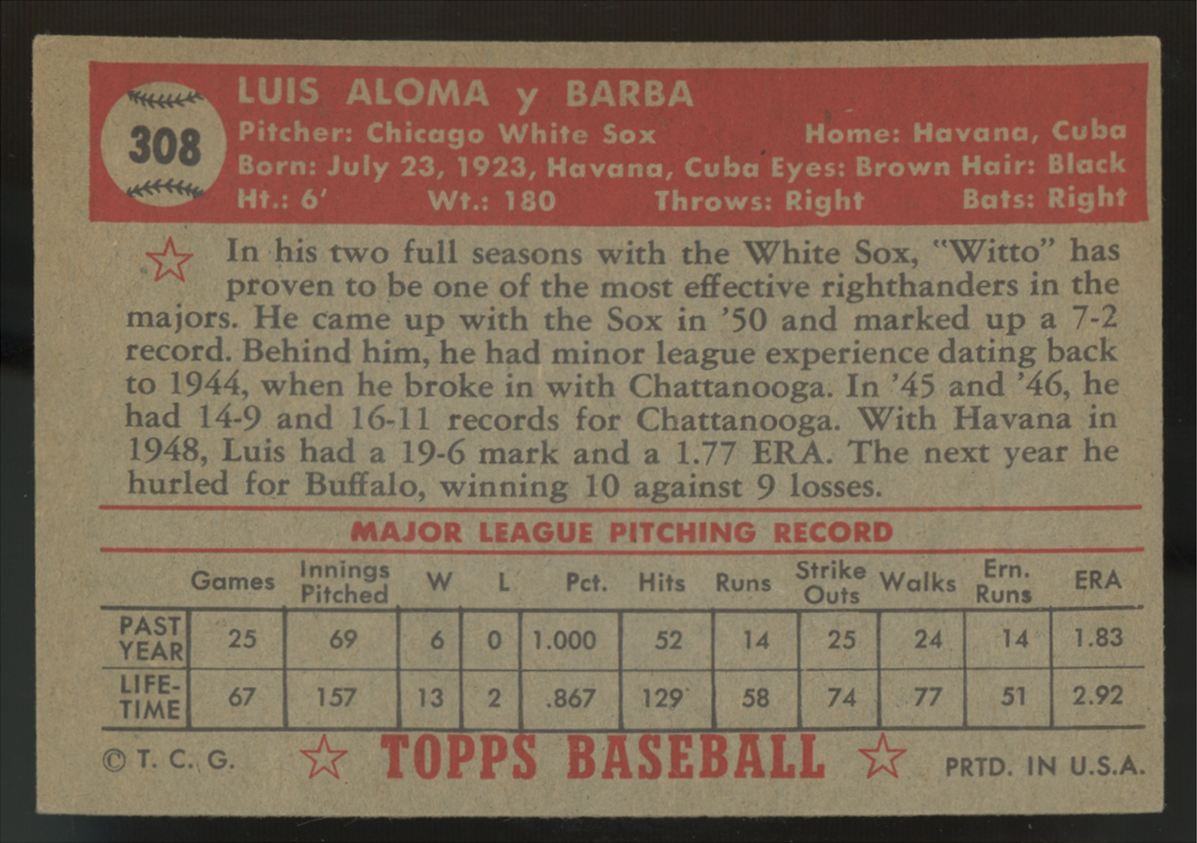 308

LUIS ALOMA y BARBA
Pitcher: Chicago White Sox Home: Havana, Cuba
Born: July 23, 1923, Havana, Cuba Eyes: Brown Hair: Black
Ht.: 6' Wt.: 180 Throws: Right Bats: Right

In his two full seasons with the White Sox, "Witto" has proven to be one of the most effective righthanders in the majors. He came up with the Sox in '50 and marked up a 7-2 record. Behind him, he had minor league experience dating back to 1944, when he broke in with Chattanooga. In '45 and '46, he had 14-9 and 16-11 records for Chattanooga. With Havana in 1948, Luis had a 19-6 mark and a 1.77 ERA. The next year he hurled for Buffalo, winning 10 against 9 losses.

MAJOR LEAGUE PITCHING RECORD

| | Games | Innings Pitched | W | L | Pct. | Hits | Runs | Strike Outs | Walks | Ern. Runs | ERA |
|---|---|---|---|---|---|---|---|---|---|---|---|
| PAST YEAR | 25 | 69 | 6 | 0 | 1.000 | 52 | 14 | 25 | 24 | 14 | 1.83 |
| LIFE-TIME | 67 | 157 | 13 | 2 | .867 | 129 | 58 | 74 | 77 | 51 | 2.92 |

© T. C. G. TOPPS BASEBALL PRTD. IN U.S.A.